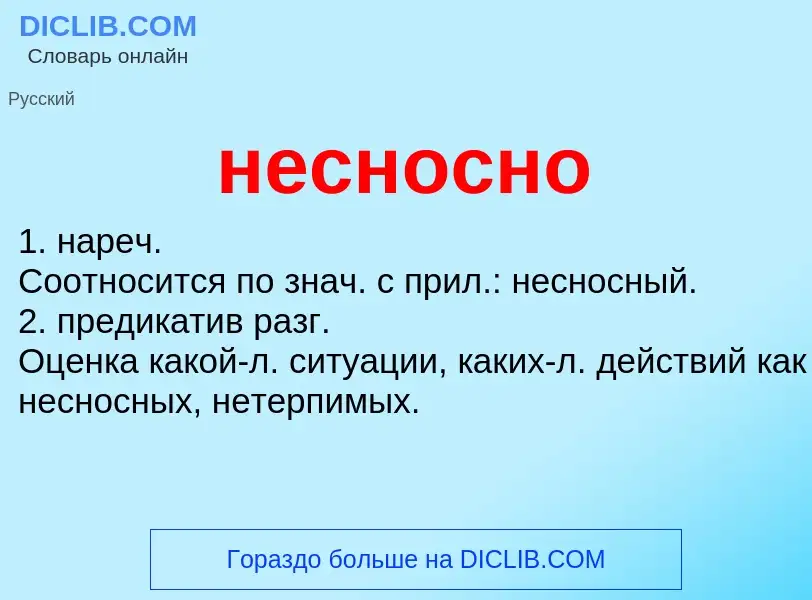 DICLIB.COM
Словарь онлайн

Русский

несносно

1. нареч.
Соотносится по знач. с прил.: несносный.
2. предикатив разг.
Оценка какой-л. ситуации, каких-л. действий как несносных, нетерпимых.

Гораздо больше на DICLIB.COM